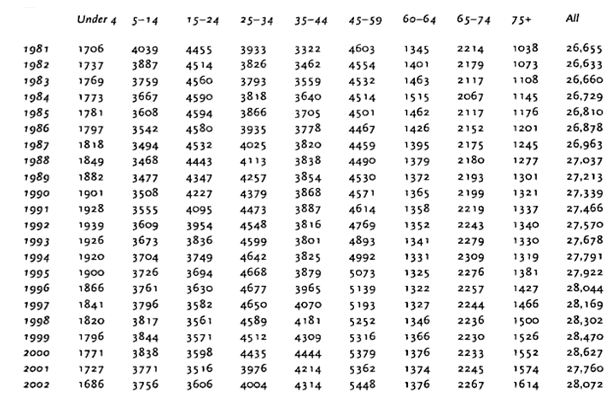 | | Under 4 | 5–14 | 15–24 | 25–34 | 35–44 | 45–59 | 60–64 | 65–74 | 75+ | All |
|---|---|---|---|---|---|---|---|---|---|---|
| 1981 | 1706 | 4039 | 4455 | 3933 | 3322 | 4603 | 1345 | 2214 | 1038 | 26,655 |
| 1982 | 1737 | 3887 | 4514 | 3826 | 3462 | 4554 | 1401 | 2179 | 1073 | 26,633 |
| 1983 | 1769 | 3759 | 4560 | 3793 | 3559 | 4532 | 1463 | 2117 | 1108 | 26,660 |
| 1984 | 1773 | 3667 | 4590 | 3818 | 3640 | 4514 | 1515 | 2067 | 1145 | 26,729 |
| 1985 | 1781 | 3608 | 4594 | 3866 | 3705 | 4501 | 1462 | 2117 | 1176 | 26,810 |
| 1986 | 1797 | 3542 | 4580 | 3935 | 3778 | 4467 | 1426 | 2152 | 1201 | 26,878 |
| 1987 | 1818 | 3494 | 4532 | 4025 | 3820 | 4459 | 1395 | 2175 | 1245 | 26,963 |
| 1988 | 1849 | 3468 | 4443 | 4113 | 3838 | 4490 | 1379 | 2180 | 1277 | 27,037 |
| 1989 | 1882 | 3477 | 4347 | 4257 | 3854 | 4530 | 1372 | 2193 | 1301 | 27,213 |
| 1990 | 1901 | 3508 | 4227 | 4379 | 3868 | 4571 | 1365 | 2199 | 1321 | 27,339 |
| 1991 | 1928 | 3555 | 4095 | 4473 | 3887 | 4614 | 1358 | 2219 | 1337 | 27,466 |
| 1992 | 1939 | 3609 | 3954 | 4548 | 3816 | 4769 | 1352 | 2243 | 1340 | 27,570 |
| 1993 | 1926 | 3673 | 3836 | 4599 | 3801 | 4893 | 1341 | 2279 | 1330 | 27,678 |
| 1994 | 1920 | 3704 | 3749 | 4642 | 3825 | 4992 | 1331 | 2309 | 1319 | 27,791 |
| 1995 | 1900 | 3726 | 3694 | 4668 | 3879 | 5073 | 1325 | 2276 | 1381 | 27,922 |
| 1996 | 1866 | 3761 | 3630 | 4677 | 3965 | 5139 | 1322 | 2257 | 1427 | 28,044 |
| 1997 | 1841 | 3796 | 3582 | 4650 | 4070 | 5193 | 1327 | 2244 | 1466 | 28,169 |
| 1998 | 1820 | 3817 | 3561 | 4589 | 4181 | 5252 | 1346 | 2236 | 1500 | 28,302 |
| 1999 | 1796 | 3844 | 3571 | 4512 | 4309 | 5316 | 1366 | 2230 | 1526 | 28,470 |
| 2000 | 1771 | 3838 | 3598 | 4435 | 4444 | 5379 | 1376 | 2233 | 1552 | 28,627 |
| 2001 | 1727 | 3771 | 3516 | 3976 | 4214 | 5362 | 1374 | 2245 | 1574 | 27,760 |
| 2002 | 1686 | 3756 | 3606 | 4004 | 4314 | 5448 | 1376 | 2267 | 1614 | 28,072 |